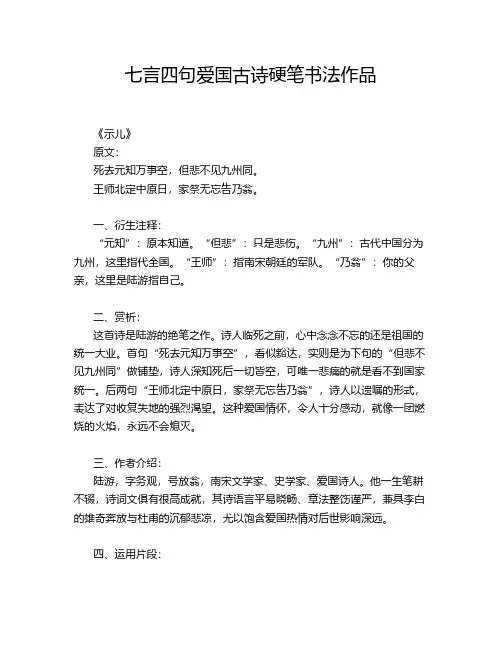 七言四句爱国古诗硬笔书法作品

《示儿》
原文：
死去元知万事空，但悲不见九州同。
王师北定中原日，家祭无忘告乃翁。

一、衍生注释：
“元知”：原本知道。“但悲”：只是悲伤。“九州”：古代中国分为九州，这里指代全国。“王师”：指南宋朝廷的军队。“乃翁”：你的父亲，这里是陆游指自己。

二、赏析：
这首诗是陆游的绝笔之作。诗人临死之前，心中念念不忘的还是祖国的统一大业。首句“死去元知万事空”，看似豁达，实则是为下句的“但悲不见九州同”做铺垫，诗人深知死后一切皆空，可唯一悲痛的就是看不到国家统一。后两句“王师北定中原日，家祭无忘告乃翁”，诗人以遗嘱的形式，表达了对收复失地的强烈渴望。这种爱国情怀，令人十分感动，就像一团燃烧的火焰，永远不会熄灭。

三、作者介绍：
陆游，字务观，号放翁，南宋文学家、史学家、爱国诗人。他一生笔耕不辍，诗词文俱有很高成就，其诗语言平易晓畅、章法整饬谨严，兼具李白的雄奇奔放与杜甫的沉郁悲凉，尤以饱含爱国热情对后世影响深远。

四、运用片段：